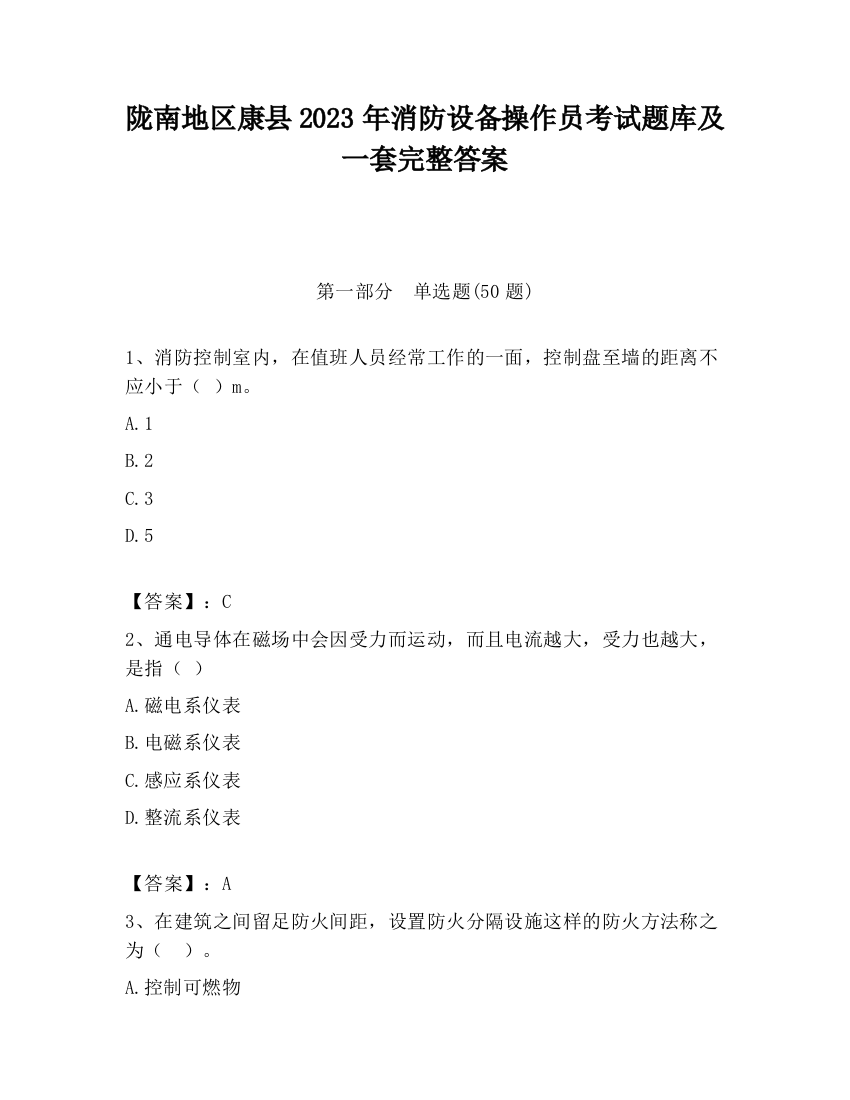 陇南地区康县2023年消防设备操作员考试题库及一套完整答案

第一部分　单选题(50题)

1、消防控制室内，在值班人员经常工作的一面，控制盘至墙的距离不应小于（　）m。

A.1

B.2

C.3

D.5

【答案】：C

2、通电导体在磁场中会因受力而运动，而且电流越大，受力也越大，是指（　）

A.磁电系仪表

B.电磁系仪表

C.感应系仪表

D.整流系仪表

【答案】：A

3、在建筑之间留足防火间距，设置防火分隔设施这样的防火方法称之为（　）。

A.控制可燃物